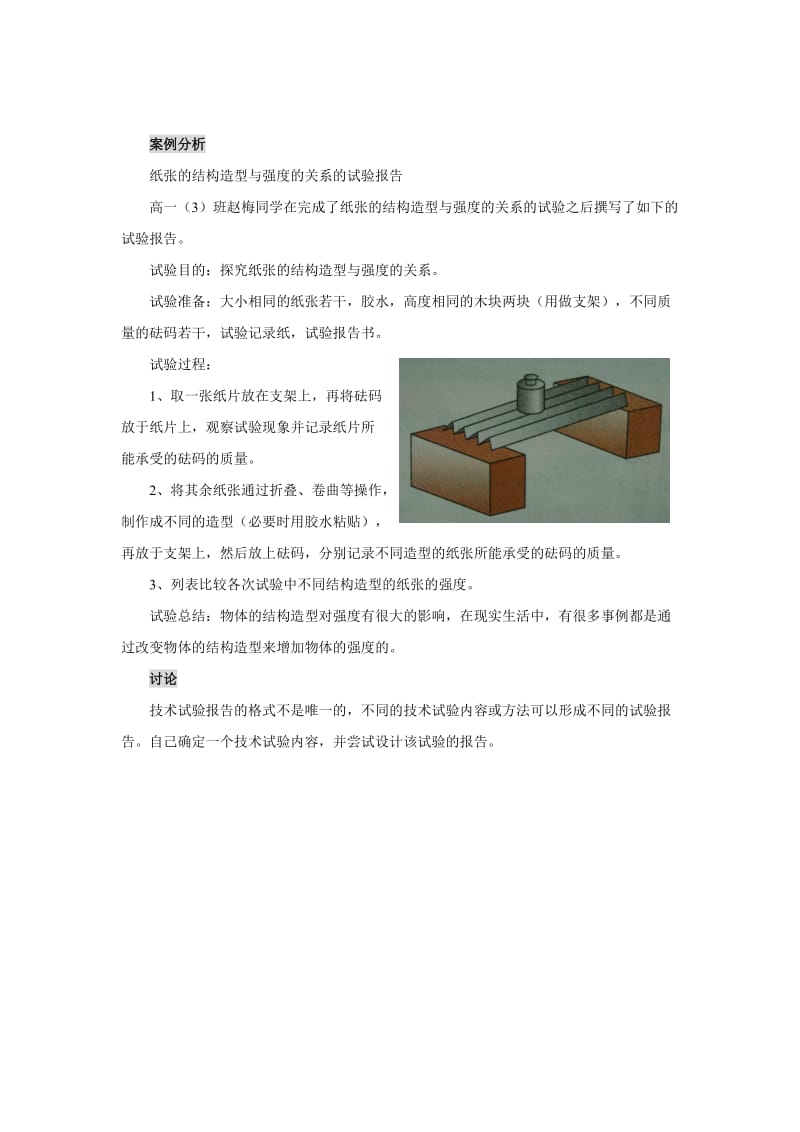 案例分析

纸张的结构造型与强度的关系的试验报告

高一（3）班赵梅同学在完成了纸张的结构造型与强度的关系的试验之后撰写了如下的试验报告。

试验目的：探究纸张的结构造型与强度的关系。

试验准备：大小相同的纸张若干，胶水，高度相同的木块两块（用做支架），不同质量的砝码若干，试验记录纸，试验报告书。

试验过程：

1、取一张纸片放在支架上，再将砝码放于纸片上，观察试验现象并记录纸片所能承受的砝码的质量。

2、将其余纸张通过折叠、卷曲等操作，制作成不同的造型（必要时用胶水粘贴），再放于支架上，然后放上砝码，分别记录不同造型的纸张所能承受的砝码的质量。

3、列表比较各次试验中不同结构造型的纸张的强度。

试验总结：物体的结构造型对强度有很大的影响，在现实生活中，有很多事例都是通过改变物体的结构造型来增加物体的强度的。

讨论

技术试验报告的格式不是唯一的，不同的技术试验内容或方法可以形成不同的试验报告。自己确定一个技术试验内容，并尝试设计该试验的报告。